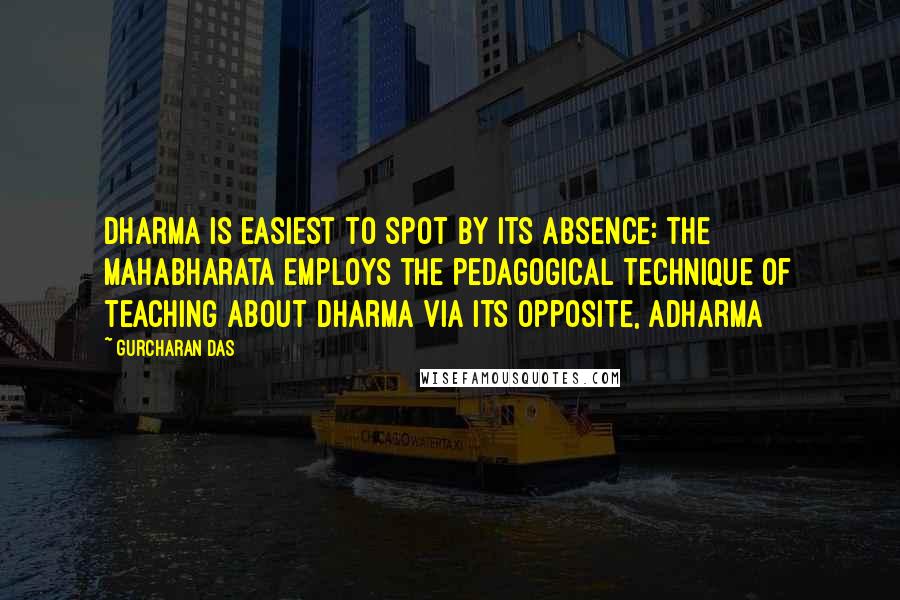 DHARMA IS EASIEST TO SPOT BY ITS ABSENCE: THE MAHABHARATA EMPLOYS THE PEDAGOGICAL TECHNIQUE OF TEACHING ABOUT DHARMA VIA ITS OPPOSITE, ADHARMA

~ GURCHARAN DAS

WISEFAMOUSQUOTES.COM

CHICAGO WATER TAXI